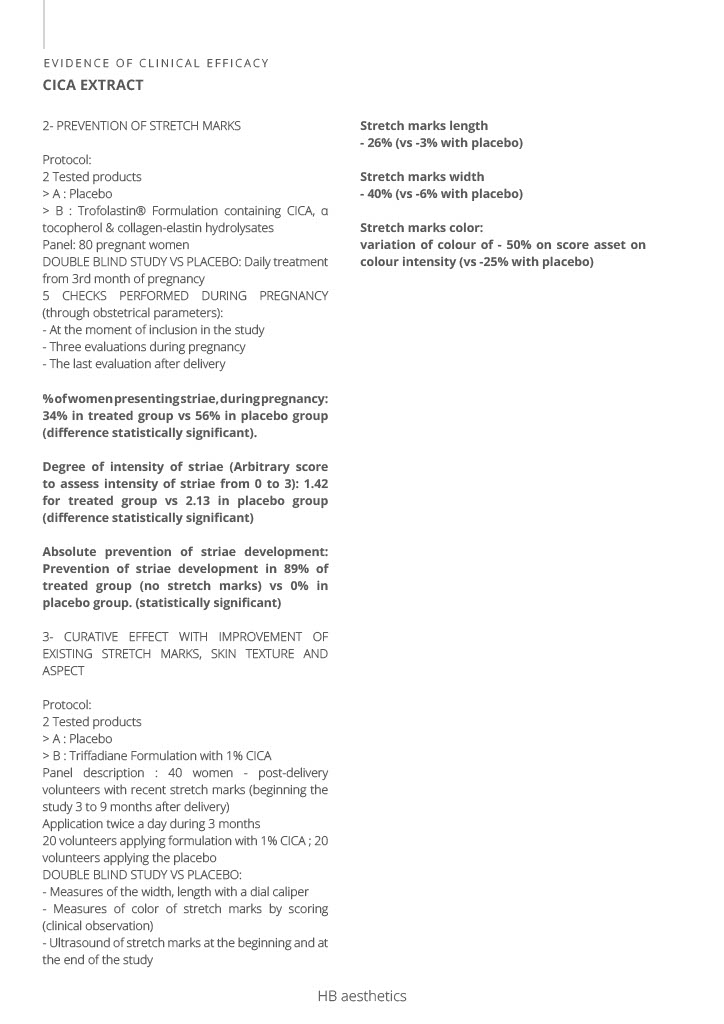 EVIDENCE OF CLINICAL EFFICACY
CICA EXTRACT

2- PREVENTION OF STRETCH MARKS

Protocol:
2 Tested products
> A : Placebo
> B : Trofolastin® Formulation containing CICA, α tocopherol & collagen-elastin hydrolysates
Panel: 80 pregnant women
DOUBLE BLIND STUDY VS PLACEBO: Daily treatment from 3rd month of pregnancy
5 CHECKS PERFORMED DURING PREGNANCY (through obstetrical parameters):
- At the moment of inclusion in the study
- Three evaluations during pregnancy
- The last evaluation after delivery

% of women presenting striae, during pregnancy: 34% in treated group vs 56% in placebo group (difference statistically significant).

Degree of intensity of striae (Arbitrary score to assess intensity of striae from 0 to 3): 1.42 for treated group vs 2.13 in placebo group (difference statistically significant)

Absolute prevention of striae development: Prevention of striae development in 89% of treated group (no stretch marks) vs 0% in placebo group. (statistically significant)

3- CURATIVE EFFECT WITH IMPROVEMENT OF EXISTING STRETCH MARKS, SKIN TEXTURE AND ASPECT

Protocol:
2 Tested products
> A : Placebo
> B : Triffadiane Formulation with 1% CICA
Panel description : 40 women - post-delivery volunteers with recent stretch marks (beginning the study 3 to 9 months after delivery)
Application twice a day during 3 months
20 volunteers applying formulation with 1% CICA ; 20 volunteers applying the placebo
DOUBLE BLIND STUDY VS PLACEBO:
- Measures of the width, length with a dial caliper
- Measures of color of stretch marks by scoring (clinical observation)
- Ultrasound of stretch marks at the beginning and at the end of the study

Stretch marks length
- 26% (vs -3% with placebo)

Stretch marks width
- 40% (vs -6% with placebo)

Stretch marks color:
variation of colour of - 50% on score asset on colour intensity (vs -25% with placebo)

HB aesthetics